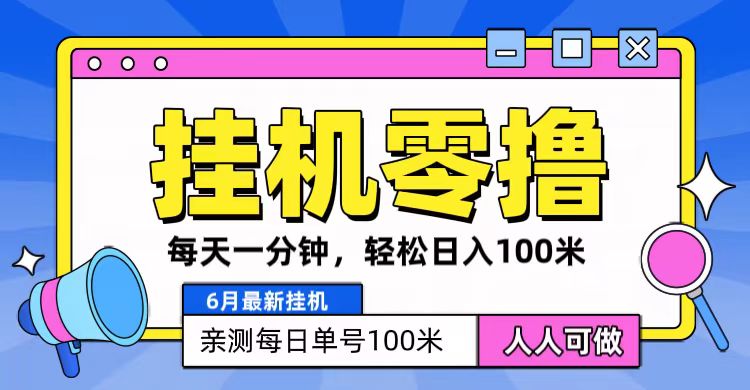 挂机零撸

每天一分钟，轻松日入100米

6月最新挂机

亲测每日单号100米

人人可做